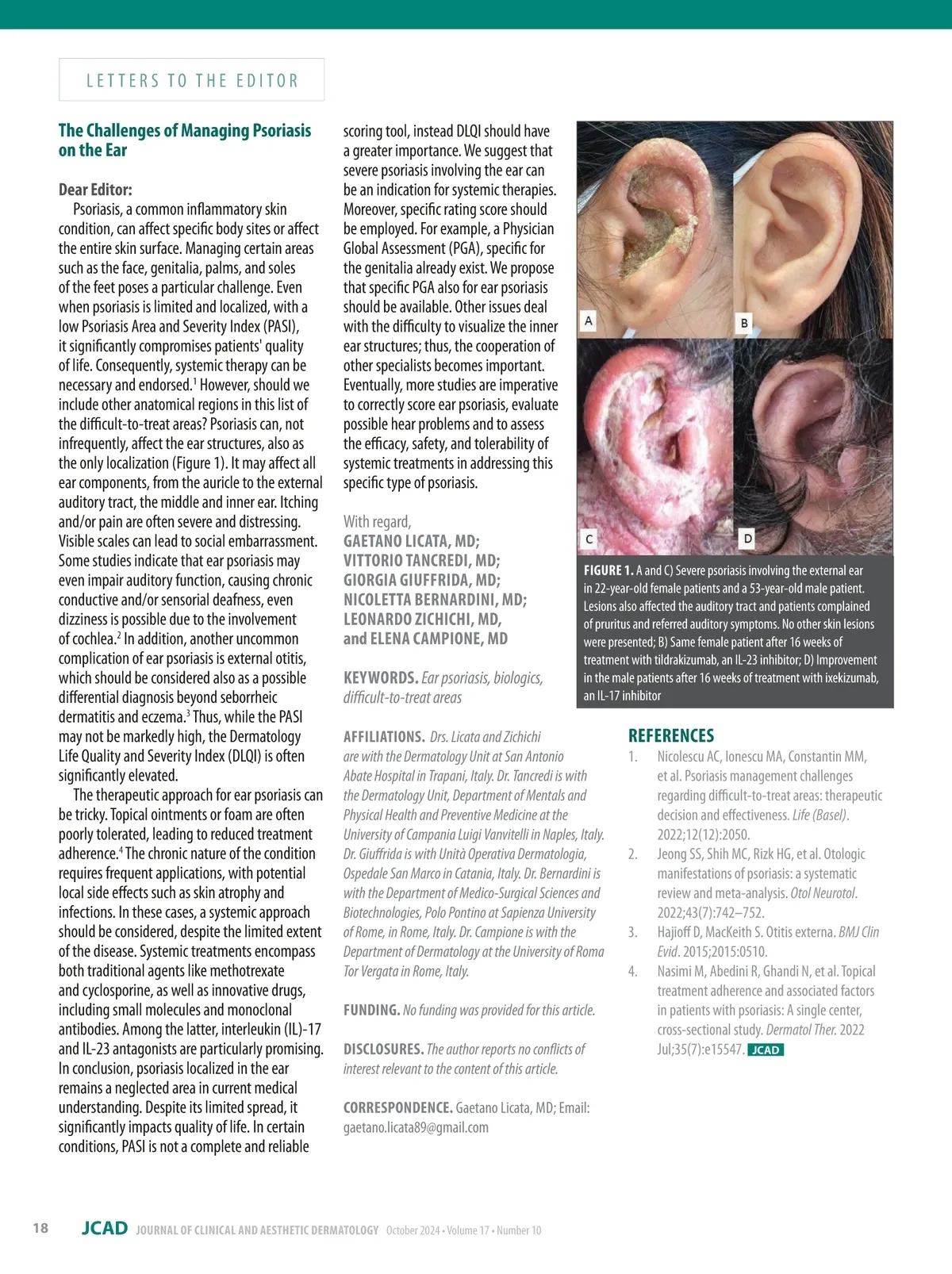 LETTERS TO THE EDITOR

The Challenges of Managing Psoriasis on the Ear

Dear Editor:

Psoriasis, a common inflammatory skin condition, can affect specific body sites or affect the entire skin surface. Managing certain areas such as the face, genitalia, palms, and soles of the feet poses a particular challenge. Even when psoriasis is limited and localized, with a low Psoriasis Area and Severity Index (PASI), it significantly compromises patients' quality of life. Consequently, systemic therapy can be necessary and endorsed.$^1$ However, should we include other anatomical regions in this list of the difficult-to-treat areas? Psoriasis can, not infrequently, affect the ear structures, also as the only localization (Figure 1). It may affect all ear components, from the auricle to the external auditory tract, the middle and inner ear. Itching and/or pain are often severe and distressing. Visible scales can lead to social embarrassment. Some studies indicate that ear psoriasis may even impair auditory function, causing chronic conductive and/or sensorial deafness, even dizziness is possible due to the involvement of cochlea.$^2$ In addition, another uncommon complication of ear psoriasis is external otitis, which should be considered also as a possible differential diagnosis beyond seborrheic dermatitis and eczema.$^3$ Thus, while the PASI may not be markedly high, the Dermatology Life Quality and Severity Index (DLQI) is often significantly elevated.

The therapeutic approach for ear psoriasis can be tricky. Topical ointments or foam are often poorly tolerated, leading to reduced treatment adherence.$^4$ The chronic nature of the condition requires frequent applications, with potential local side effects such as skin atrophy and infections. In these cases, a systemic approach should be considered, despite the limited extent of the disease. Systemic treatments encompass both traditional agents like methotrexate and cyclosporine, as well as innovative drugs, including small molecules and monoclonal antibodies. Among the latter, interleukin (IL)-17 and IL-23 antagonists are particularly promising. In conclusion, psoriasis localized in the ear remains a neglected area in current medical understanding. Despite its limited spread, it significantly impacts quality of life. In certain conditions, PASI is not a complete and reliable scoring tool, instead DLQI should have a greater importance. We suggest that severe psoriasis involving the ear can be an indication for systemic therapies. Moreover, specific rating score should be employed. For example, a Physician Global Assessment (PGA), specific for the genitalia already exist. We propose that specific PGA also for ear psoriasis should be available. Other issues deal with the difficulty to visualize the inner ear structures; thus, the cooperation of other specialists becomes important. Eventually, more studies are imperative to correctly score ear psoriasis, evaluate possible hear problems and to assess the efficacy, safety, and tolerability of systemic treatments in addressing this specific type of psoriasis.

With regard,
GAETANO LICATA, MD; VITTORIO TANCREDI, MD; GIORGIA GIUFFRIDA, MD; NICOLETTA BERNARDINI, MD; LEONARDO ZICHICHI, MD, and ELENA CAMPIONE, MD

KEYWORDS. Ear psoriasis, biologics, difficult-to-treat areas

AFFILIATIONS. Drs. Licata and Zichichi are with the Dermatology Unit at San Antonio Abate Hospital in Trapani, Italy. Dr. Tancredi is with the Dermatology Unit, Department of Mentals and Physical Health and Preventive Medicine at the University of Campania Luigi Vanvitelli in Naples, Italy. Dr. Giuffrida is with Unità Operativa Dermatologia, Ospedale San Marco in Catania, Italy. Dr. Bernardini is with the Department of Medico-Surgical Sciences and Biotechnologies, Polo Pontino at Sapienza University of Rome, in Rome, Italy. Dr. Campione is with the Department of Dermatology at the University of Roma Tor Vergata in Rome, Italy.

FUNDING. No funding was provided for this article.

DISCLOSURES. The author reports no conflicts of interest relevant to the content of this article.

CORRESPONDENCE. Gaetano Licata, MD; Email: gaetano.licata89@gmail.com

A B C D

FIGURE 1. A and C) Severe psoriasis involving the external ear in 22-year-old female patients and a 53-year-old male patient. Lesions also affected the auditory tract and patients complained of pruritus and referred auditory symptoms. No other skin lesions were presented; B) Same female patient after 16 weeks of treatment with tildrakizumab, an IL-23 inhibitor; D) Improvement in the male patients after 16 weeks of treatment with ixekizumab, an IL-17 inhibitor

REFERENCES
1. Nicolescu AC, Ionescu MA, Constantin MM, et al. Psoriasis management challenges regarding difficult-to-treat areas: therapeutic decision and effectiveness. Life (Basel). 2022;12(12):2050.
2. Jeong SS, Shih MC, Rizk HG, et al. Otologic manifestations of psoriasis: a systematic review and meta-analysis. Otol Neurotol. 2022;43(7):742–752.
3. Hajioff D, MacKeith S. Otitis externa. BMJ Clin Evid. 2015;2015:0510.
4. Nasimi M, Abedini R, Ghandi N, et al. Topical treatment adherence and associated factors in patients with psoriasis: A single center, cross-sectional study. Dermatol Ther. 2022 Jul;35(7):e15547. JCAD

18 JCAD JOURNAL OF CLINICAL AND AESTHETIC DERMATOLOGY October 2024 • Volume 17 • Number 10